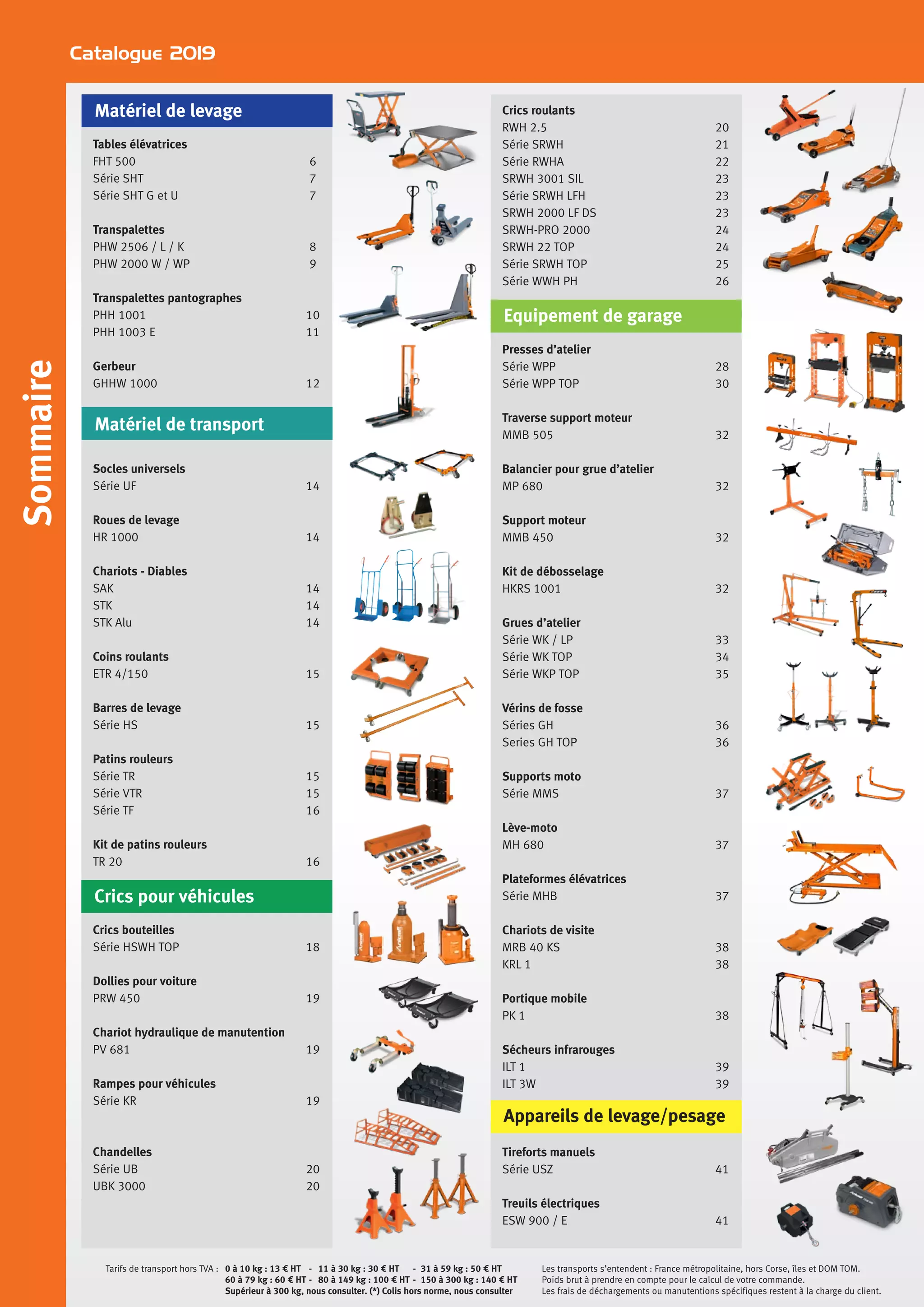 Catalogue 2019

Sommaire

Matériel de levage

Tables élévatrices
FHT 500 6
Série SHT 7
Série SHT G et U 7

Transpalettes
PHW 2506 / L / K 8
PHW 2000 W / WP 9

Transpalettes pantographes
PHH 1001 10
PHH 1003 E 11

Gerbeur
GHHW 1000 12

Matériel de transport

Socles universels
Série UF 14

Roues de levage
HR 1000 14

Chariots - Diables
SAK 14
STK 14
STK Alu 14

Coins roulants
ETR 4/150 15

Barres de levage
Série HS 15

Patins rouleurs
Série TR 15
Série VTR 15
Série TF 16

Kit de patins rouleurs
TR 20 16

Crics pour véhicules

Crics bouteilles
Série HSWH TOP 18

Dollies pour voiture
PRW 450 19

Chariot hydraulique de manutention
PV 681 19

Rampes pour véhicules
Série KR 19

Chandelles
Série UB 20
UBK 3000 20

Crics roulants
RWH 2.5 20
Série SRWH 21
Série RWHA 22
SRWH 3001 SIL 23
Série SRWH LFH 23
SRWH 2000 LF DS 23
SRWH-PRO 2000 24
SRWH 22 TOP 24
Série SRWH TOP 25
Série WWH PH 26

Equipement de garage

Presses d'atelier
Série WPP 28
Série WPP TOP 30

Traverse support moteur
MMB 505 32

Balancier pour grue d'atelier
MP 680 32

Support moteur
MMB 450 32

Kit de débosselage
HKRS 1001 32

Grues d'atelier
Série WK / LP 33
Série WK TOP 34
Série WKP TOP 35

Vérins de fosse
Séries GH 36
Series GH TOP 36

Supports moto
Série MMS 37

Lève-moto
MH 680 37

Plateformes élévatrices
Série MHB 37

Chariots de visite
MRB 40 KS 38
KRL 1 38

Portique mobile
PK 1 38

Sécheurs infrarouges
ILT 1 39
ILT 3W 39

Appareils de levage/pesage

Tireforts manuels
Série USZ 41

Treuils électriques
ESW 900 / E 41

Tarifs de transport hors TVA : 0 à 10 kg : 13 € HT - 11 à 30 kg : 30 € HT - 31 à 59 kg : 50 € HT
60 à 79 kg : 60 € HT - 80 à 149 kg : 100 € HT - 150 à 300 kg : 140 € HT
Supérieur à 300 kg, nous consulter. (*) Colis hors norme, nous consulter

Les transports s'entendent : France métropolitaine, hors Corse, îles et DOM TOM.
Poids brut à prendre en compte pour le calcul de votre commande.
Les frais de déchargements ou manutentions spécifiques restent à la charge du client.